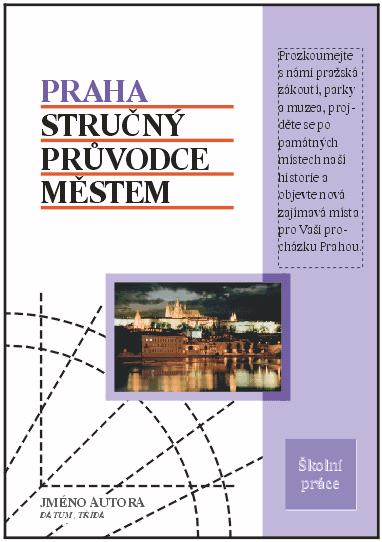 PRAHA
STRUČNÝ PRŮVODCE MĚSTEM

Prozkoumejte s námi pražská zákoutí, parky a muzea, projděte se po památných místech naší historie a objevte nová zajímavá místa pro Vaši procházku Prahou.

Školní práce

JMÉNO AUTORA
DATUM, TŘÍDA